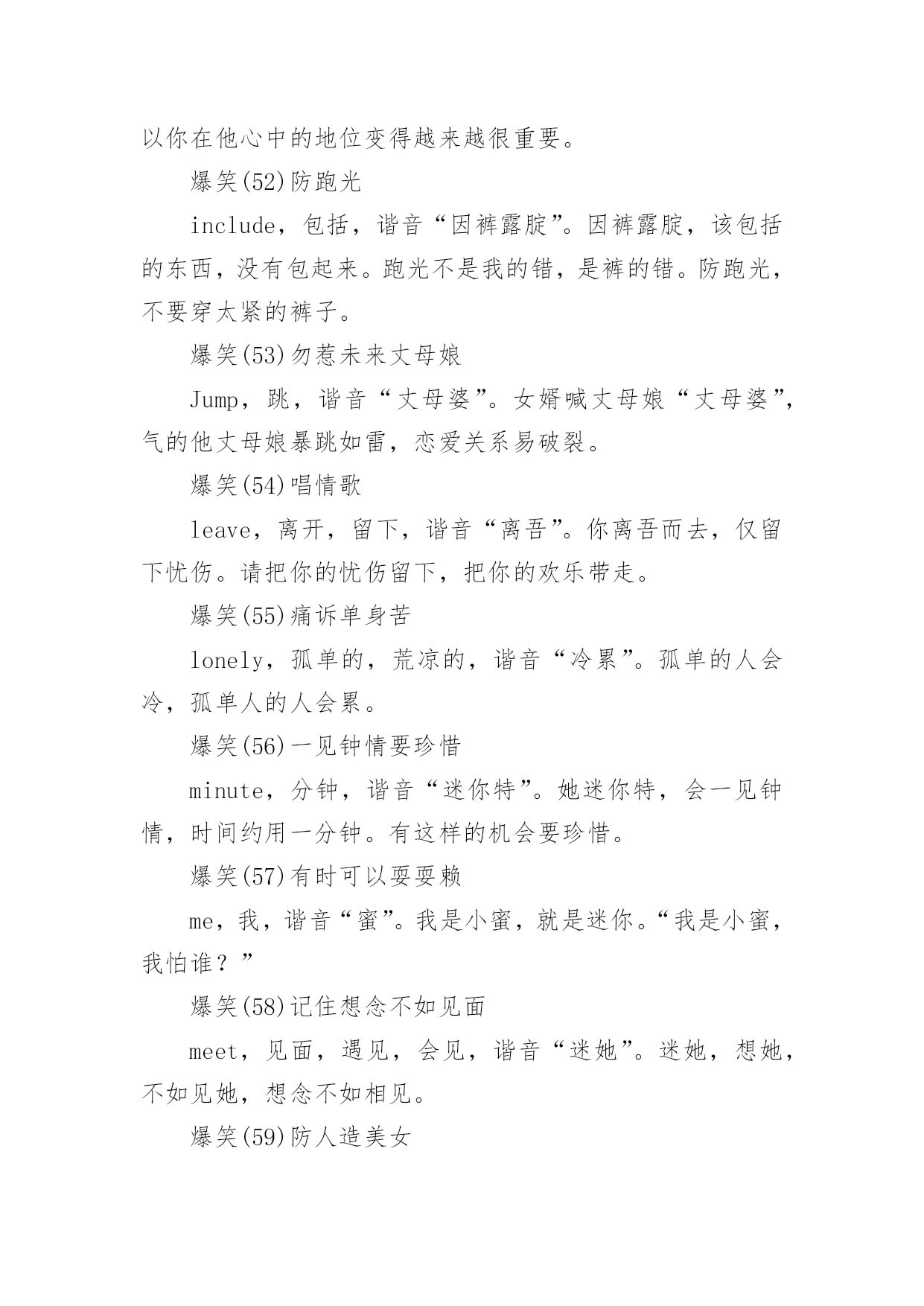 以你在他心中的地位变得越来越很重要。

爆笑(52)防跑光

include，包括，谐音“因裤露腚”。因裤露腚，该包括的东西，没有包起来。跑光不是我的错，是裤的错。防跑光，不要穿太紧的裤子。

爆笑(53)勿惹未来丈母娘

Jump，跳，谐音“丈母婆”。女婿喊丈母娘“丈母婆”，气的他丈母娘暴跳如雷，恋爱关系易破裂。

爆笑(54)唱情歌

leave，离开，留下，谐音“离吾”。你离吾而去，仅留下忧伤。请把你的忧伤留下，把你的欢乐带走。

爆笑(55)痛诉单身苦

lonely，孤单的，荒凉的，谐音“冷累”。孤单的人会冷，孤单人的人会累。

爆笑(56)一见钟情要珍惜

minute，分钟，谐音“迷你特”。她迷你特，会一见钟情，时间约用一分钟。有这样的机会要珍惜。

爆笑(57)有时可以耍耍赖

me，我，谐音“蜜”。我是小蜜，就是迷你。“我是小蜜，我怕谁？”

爆笑(58)记住想念不如见面

meet，见面，遇见，会见，谐音“迷她”。迷她，想她，不如见她，想念不如相见。

爆笑(59)防人造美女